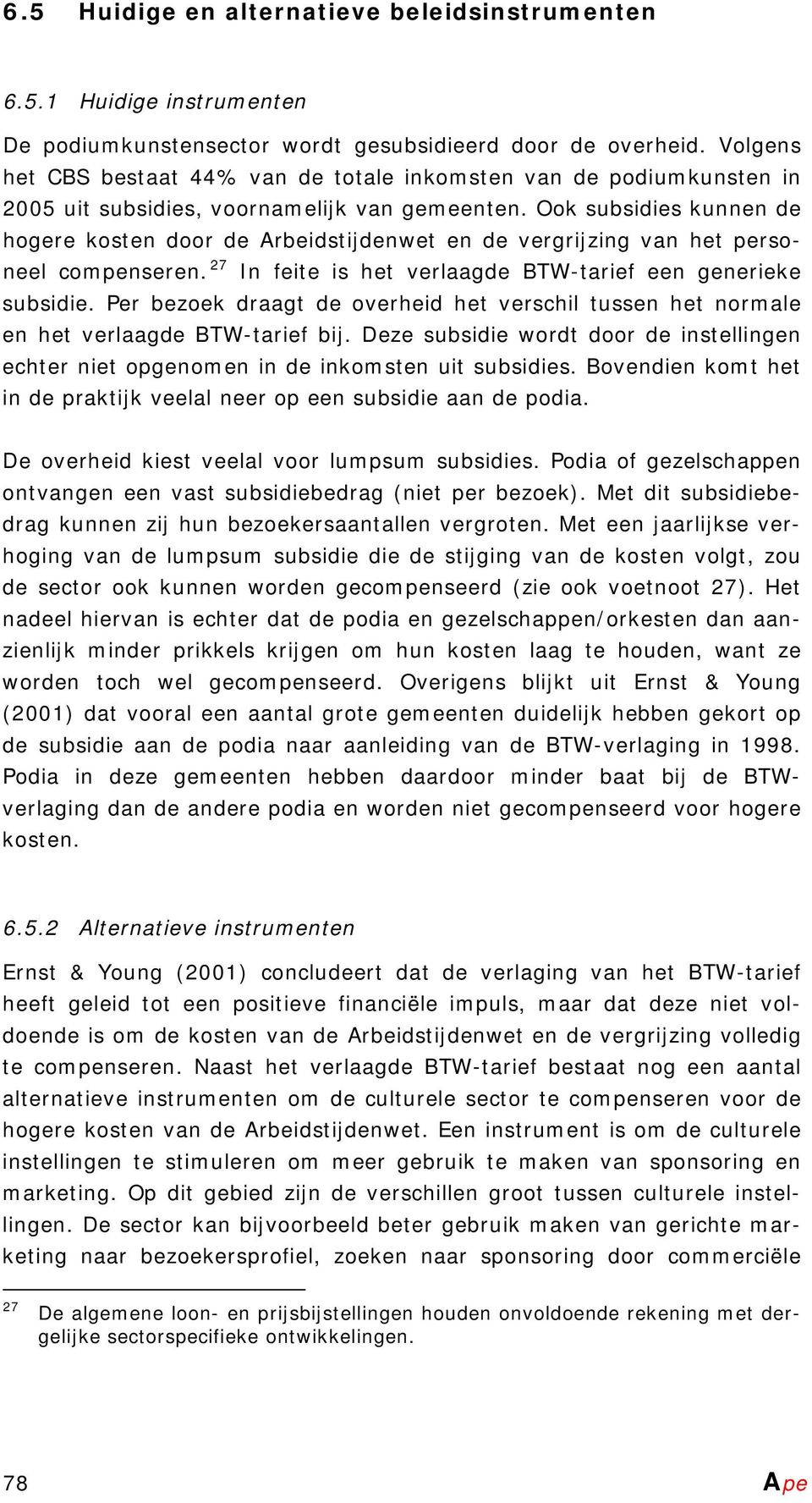 6.5 Huidige en alternatieve beleidsinstrumenten

6.5.1 Huidige instrumenten

De podiumkunstensector wordt gesubsidieerd door de overheid. Volgens het CBS bestaat 44% van de totale inkomsten van de podiumkunsten in 2005 uit subsidies, voornamelijk van gemeenten. Ook subsidies kunnen de hogere kosten door de Arbeidstijdenwet en de vergrijzing van het personeel compenseren.$^{27}$ In feite is het verlaagde BTW-tarief een generieke subsidie. Per bezoek draagt de overheid het verschil tussen het normale en het verlaagde BTW-tarief bij. Deze subsidie wordt door de instellingen echter niet opgenomen in de inkomsten uit subsidies. Bovendien komt het in de praktijk veelal neer op een subsidie aan de podia.

De overheid kiest veelal voor lumpsum subsidies. Podia of gezelschappen ontvangen een vast subsidiebedrag (niet per bezoek). Met dit subsidiebedrag kunnen zij hun bezoekersaantallen vergroten. Met een jaarlijkse verhoging van de lumpsum subsidie die de stijging van de kosten volgt, zou de sector ook kunnen worden gecompenseerd (zie ook voetnoot 27). Het nadeel hiervan is echter dat de podia en gezelschappen/orkesten dan aanzienlijk minder prikkels krijgen om hun kosten laag te houden, want ze worden toch wel gecompenseerd. Overigens blijkt uit Ernst & Young (2001) dat vooral een aantal grote gemeenten duidelijk hebben gekort op de subsidie aan de podia naar aanleiding van de BTW-verlaging in 1998. Podia in deze gemeenten hebben daardoor minder baat bij de BTW-verlaging dan de andere podia en worden niet gecompenseerd voor hogere kosten.

6.5.2 Alternatieve instrumenten

Ernst & Young (2001) concludeert dat de verlaging van het BTW-tarief heeft geleid tot een positieve financiële impuls, maar dat deze niet voldoende is om de kosten van de Arbeidstijdenwet en de vergrijzing volledig te compenseren. Naast het verlaagde BTW-tarief bestaat nog een aantal alternatieve instrumenten om de culturele sector te compenseren voor de hogere kosten van de Arbeidstijdenwet. Een instrument is om de culturele instellingen te stimuleren om meer gebruik te maken van sponsoring en marketing. Op dit gebied zijn de verschillen groot tussen culturele instellingen. De sector kan bijvoorbeeld beter gebruik maken van gerichte marketing naar bezoekersprofiel, zoeken naar sponsoring door commerciële

$^{27}$ De algemene loon- en prijsbijstellingen houden onvoldoende rekening met dergelijke sectorspecifieke ontwikkelingen.

78 Ape